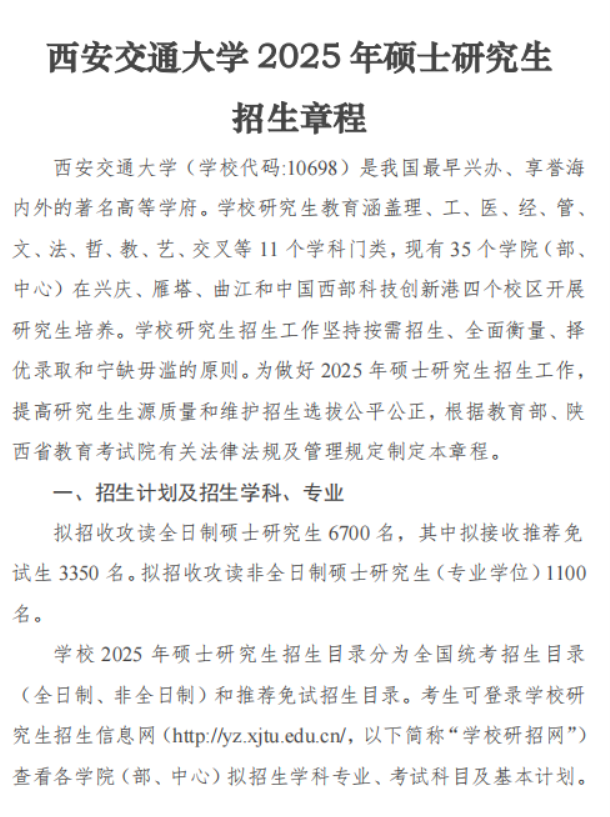 西安交通大学 2025 年硕士研究生招生章程

西安交通大学（学校代码:10698）是我国最早兴办、享誉海内外的著名高等学府。学校研究生教育涵盖理、工、医、经、管、文、法、哲、教、艺、交叉等 11 个学科门类，现有 35 个学院（部、中心）在兴庆、雁塔、曲江和中国西部科技创新港四个校区开展研究生培养。学校研究生招生工作坚持按需招生、全面衡量、择优录取和宁缺毋滥的原则。为做好 2025 年硕士研究生招生工作，提高研究生生源质量和维护招生选拔公平公正，根据教育部、陕西省教育考试院有关法律法规及管理规定制定本章程。

一、招生计划及招生学科、专业

拟招收攻读全日制硕士研究生 6700 名，其中拟接收推荐免试生 3350 名。拟招收攻读非全日制硕士研究生（专业学位）1100 名。

学校 2025 年硕士研究生招生目录分为全国统考招生目录（全日制、非全日制）和推荐免试招生目录。考生可登录学校研究生招生信息网（http://yz.xjtu.edu.cn/，以下简称“学校研招网”）查看各学院（部、中心）拟招生学科专业、考试科目及基本计划。